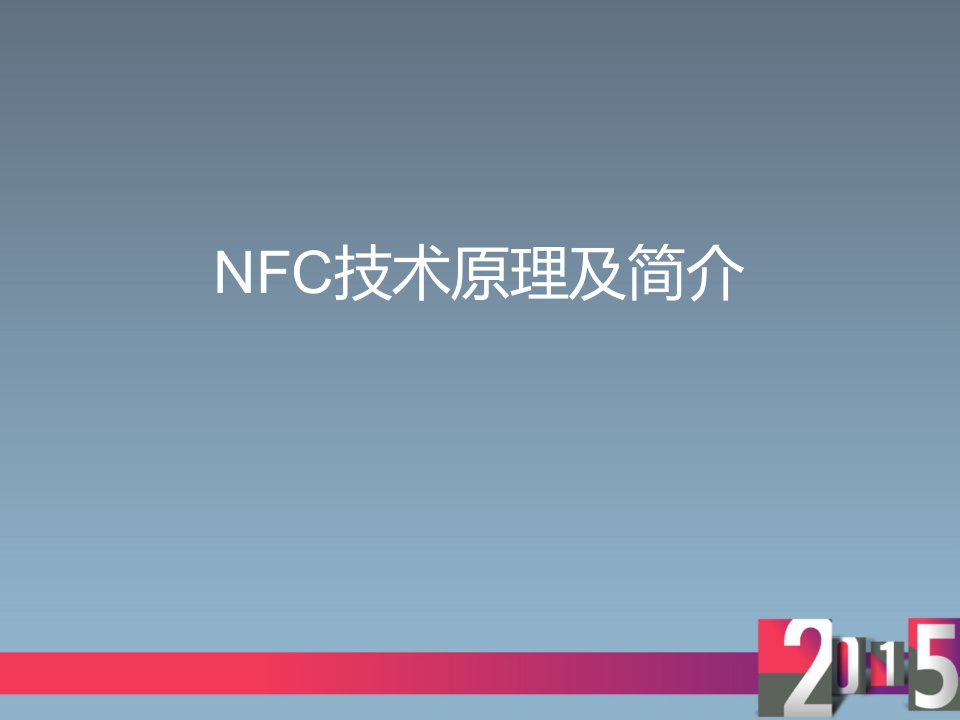 NFC技术原理及简介

2015